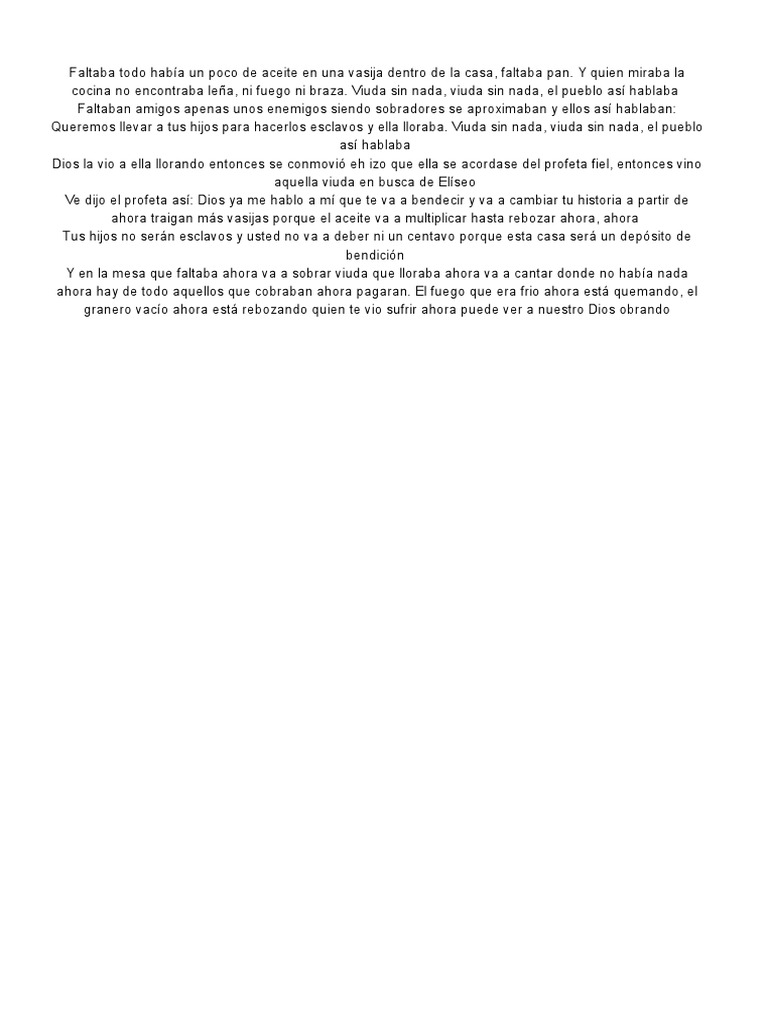 Faltaba todo había un poco de aceite en una vasija dentro de la casa, faltaba pan. Y quien miraba la cocina no encontraba leña, ni fuego ni braza. Viuda sin nada, viuda sin nada, el pueblo así hablaba
Faltaban amigos apenas unos enemigos siendo sobradores se aproximaban y ellos así hablaban:
Queremos llevar a tus hijos para hacerlos esclavos y ella lloraba. Viuda sin nada, viuda sin nada, el pueblo así hablaba
Dios la vio a ella llorando entonces se conmovió eh izo que ella se acordase del profeta fiel, entonces vino aquella viuda en busca de Elíseo
Ve dijo el profeta así: Dios ya me hablo a mí que te va a bendecir y va a cambiar tu historia a partir de ahora traigan más vasijas porque el aceite va a multiplicar hasta rebozar ahora, ahora
Tus hijos no serán esclavos y usted no va a deber ni un centavo porque esta casa será un depósito de bendición
Y en la mesa que faltaba ahora va a sobrar viuda que lloraba ahora va a cantar donde no había nada ahora hay de todo aquellos que cobraban ahora pagaran. El fuego que era frio ahora está quemando, el granero vacío ahora está rebozando quien te vio sufrir ahora puede ver a nuestro Dios obrando